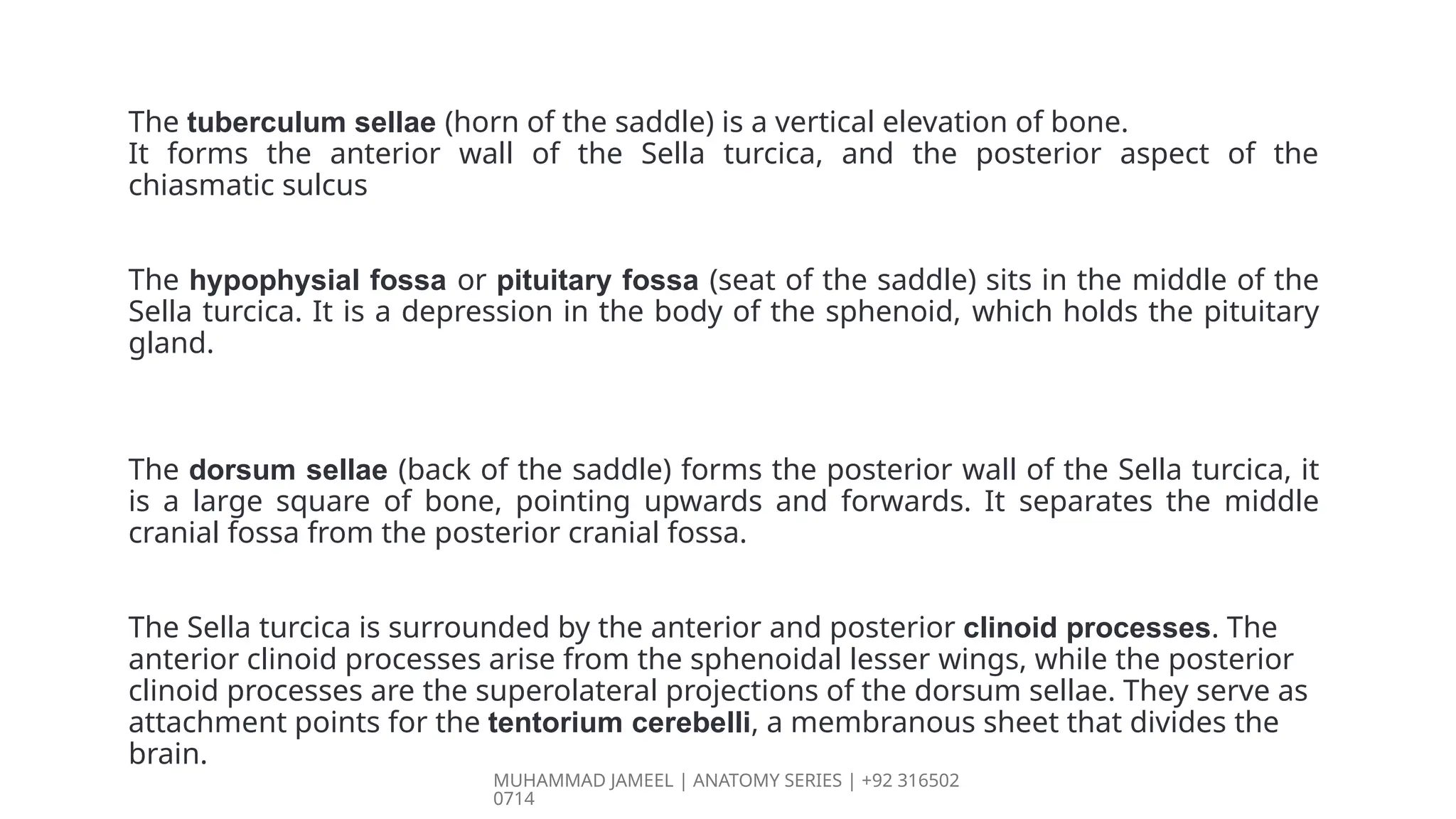 The tuberculum sellae (horn of the saddle) is a vertical elevation of bone.
It forms the anterior wall of the Sella turcica, and the posterior aspect of the chiasmatic sulcus

The hypophysial fossa or pituitary fossa (seat of the saddle) sits in the middle of the Sella turcica. It is a depression in the body of the sphenoid, which holds the pituitary gland.

The dorsum sellae (back of the saddle) forms the posterior wall of the Sella turcica, it is a large square of bone, pointing upwards and forwards. It separates the middle cranial fossa from the posterior cranial fossa.

The Sella turcica is surrounded by the anterior and posterior clinoid processes. The anterior clinoid processes arise from the sphenoidal lesser wings, while the posterior clinoid processes are the superolateral projections of the dorsum sellae. They serve as attachment points for the tentorium cerebelli, a membranous sheet that divides the brain.

MUHAMMAD JAMEEL | ANATOMY SERIES | +92 316502 0714